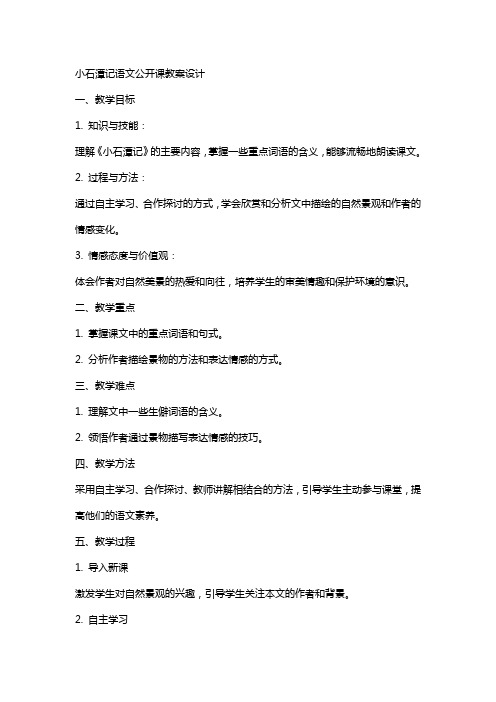 小石潭记语文公开课教案设计

一、教学目标

1. 知识与技能：

理解《小石潭记》的主要内容，掌握一些重点词语的含义，能够流畅地朗读课文。

2. 过程与方法：

通过自主学习、合作探讨的方式，学会欣赏和分析文中描绘的自然景观和作者的情感变化。

3. 情感态度与价值观：

体会作者对自然美景的热爱和向往，培养学生的审美情趣和保护环境的意识。

二、教学重点

1. 掌握课文中的重点词语和句式。

2. 分析作者描绘景物的方法和表达情感的方式。

三、教学难点

1. 理解文中一些生僻词语的含义。

2. 领悟作者通过景物描写表达情感的技巧。

四、教学方法

采用自主学习、合作探讨、教师讲解相结合的方法，引导学生主动参与课堂，提高他们的语文素养。

五、教学过程

1. 导入新课

激发学生对自然景观的兴趣，引导学生关注本文的作者和背景。

2. 自主学习